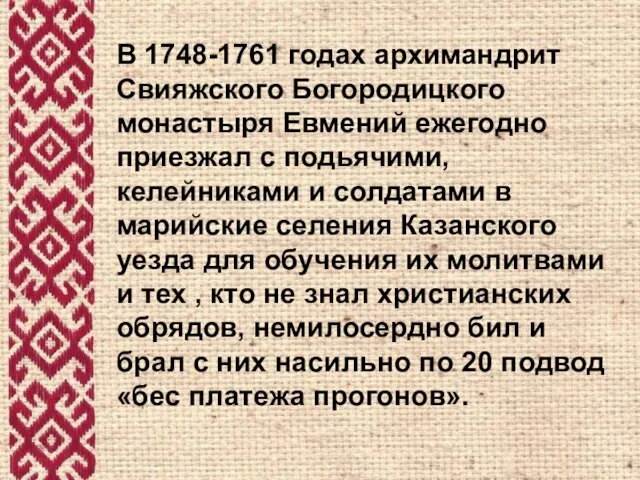 В 1748-1761 годах архимандрит Свияжского Богородицкого монастыря Евмений ежегодно приезжал с подьячими, келейниками и солдатами в марийские селения Казанского уезда для обучения их молитвами и тех , кто не знал христианских обрядов, немилосердно бил и брал с них насильно по 20 подвод «бес платежа прогонов».